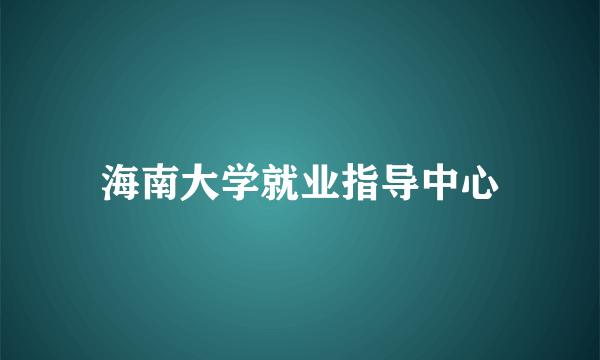 海南大学就业指导中心